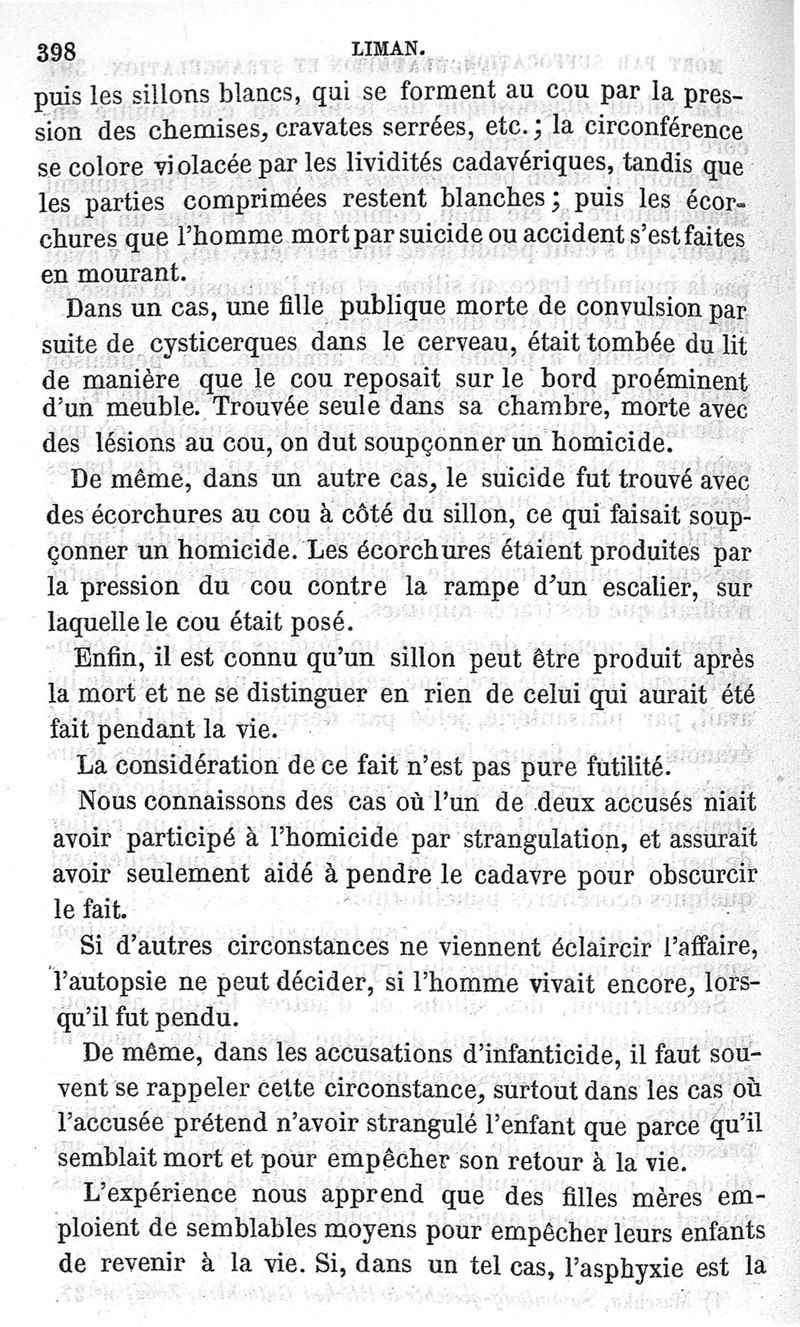 398 LIMAN.

puis les sillons blancs, qui se forment au cou par la pression des chemises, cravates serrées, etc.; la circonférence se colore violacée par les lividités cadavériques, tandis que les parties comprimées restent blanches; puis les écorchures que l'homme mort par suicide ou accident s'est faites en mourant.

Dans un cas, une fille publique morte de convulsion par suite de cysticerques dans le cerveau, était tombée du lit de manière que le cou reposait sur le bord proéminent d'un meuble. Trouvée seule dans sa chambre, morte avec des lésions au cou, on dut soupçonner un homicide.

De même, dans un autre cas, le suicide fut trouvé avec des écorchures au cou à côté du sillon, ce qui faisait soupçonner un homicide. Les écorchures étaient produites par la pression du cou contre la rampe d'un escalier, sur laquelle le cou était posé.

Enfin, il est connu qu'un sillon peut être produit après la mort et ne se distinguer en rien de celui qui aurait été fait pendant la vie.

La considération de ce fait n'est pas pure futilité.

Nous connaissons des cas où l'un de deux accusés niait avoir participé à l'homicide par strangulation, et assurait avoir seulement aidé à pendre le cadavre pour obscurcir le fait.

Si d'autres circonstances ne viennent éclaircir l'affaire, l'autopsie ne peut décider, si l'homme vivait encore, lorsqu'il fut pendu.

De même, dans les accusations d'infanticide, il faut souvent se rappeler cette circonstance, surtout dans les cas où l'accusée prétend n'avoir strangulé l'enfant que parce qu'il semblait mort et pour empêcher son retour à la vie.

L'expérience nous apprend que des filles mères emploient de semblables moyens pour empêcher leurs enfants de revenir à la vie. Si, dans un tel cas, l'asphyxie est la